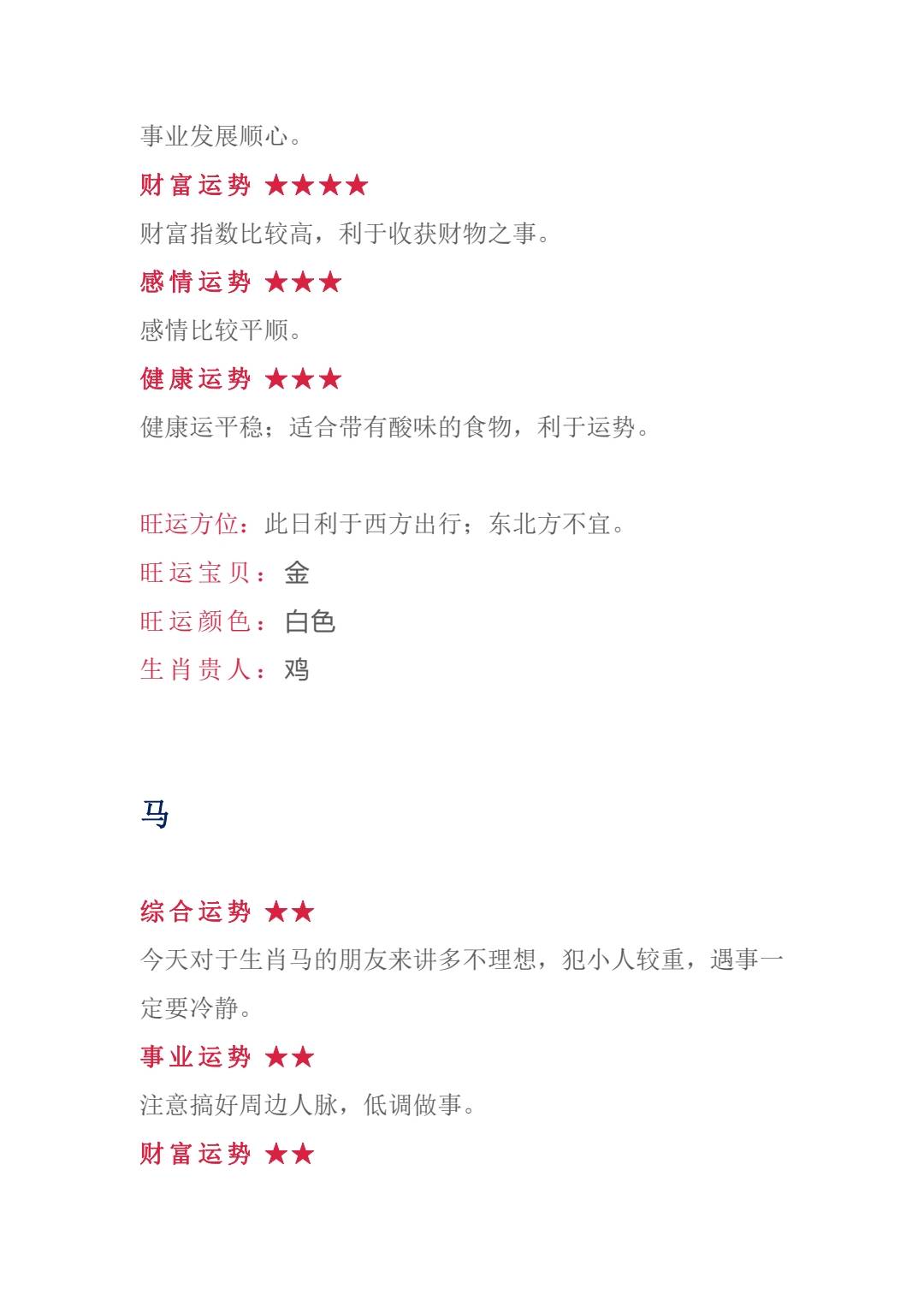 事业发展顺心。

财富运势 ★★★★

财富指数比较高，利于收获财物之事。

感情运势 ★★★

感情比较平顺。

健康运势 ★★★

健康运平稳；适合带有酸味的食物，利于运势。

旺运方位：此日利于西方出行；东北方不宜。

旺运宝贝：金

旺运颜色：白色

生肖贵人：鸡

马

综合运势 ★★

今天对于生肖马的朋友来讲多不理想，犯小人较重，遇事一定要冷静。

事业运势 ★★

注意搞好周边人脉，低调做事。

财富运势 ★★